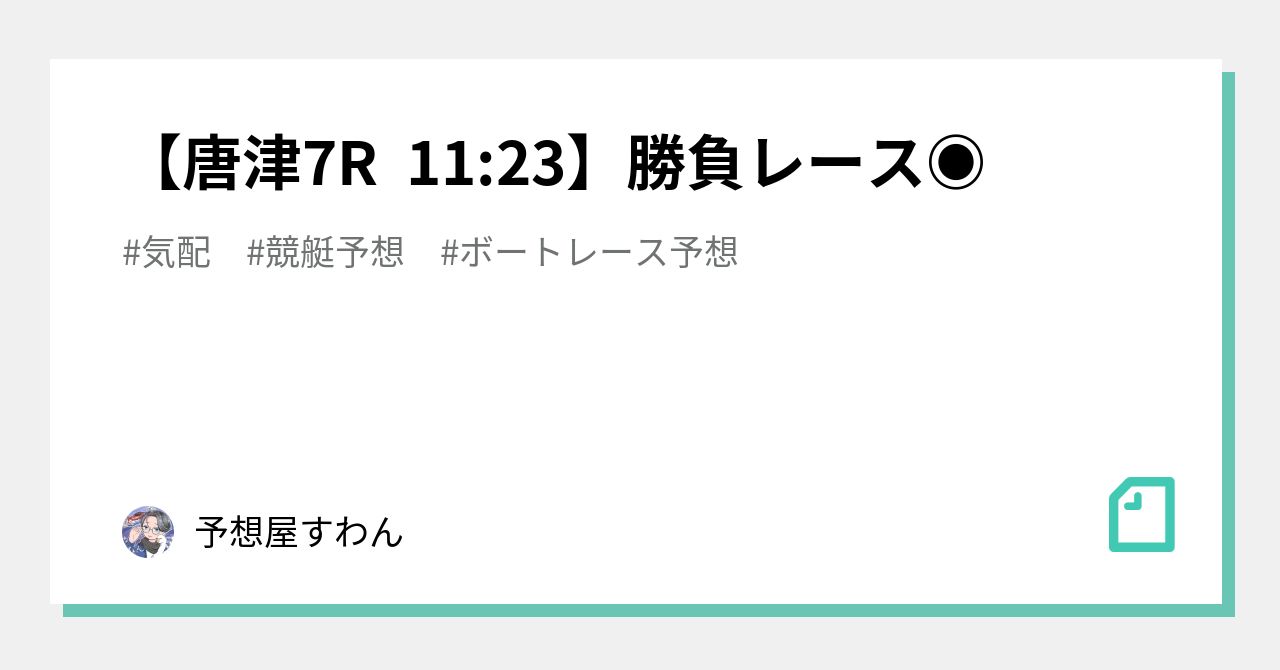 【唐津7R 11:23】勝負レース◉

#気配 #競艇予想 #ボートレース予想

予想屋すわん